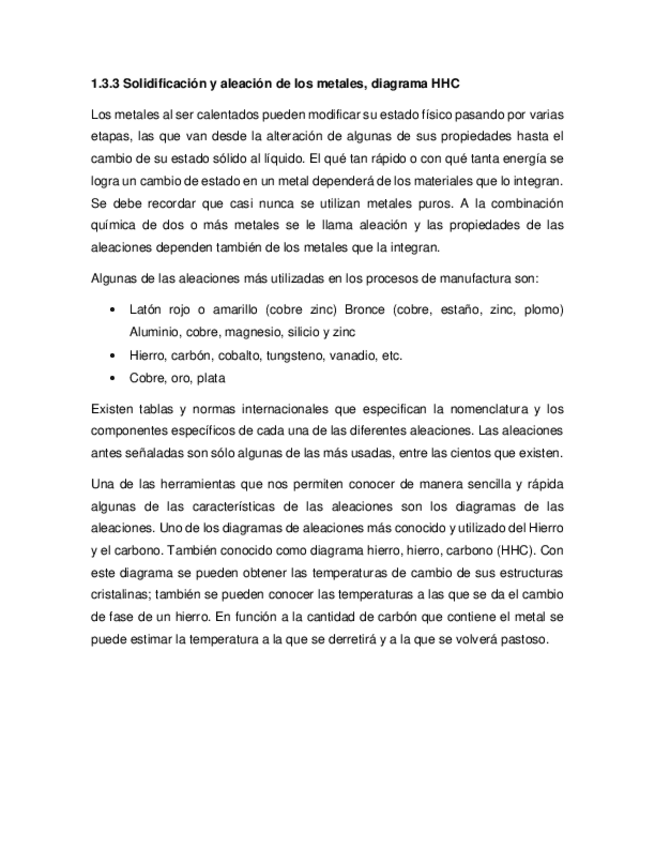 1.3.3 Solidificación y aleación de los metales, diagrama HHC

Los metales al ser calentados pueden modificar su estado físico pasando por varias etapas, las que van desde la alteración de algunas de sus propiedades hasta el cambio de su estado sólido al líquido. El qué tan rápido o con qué tanta energía se logra un cambio de estado en un metal dependerá de los materiales que lo integran. Se debe recordar que casi nunca se utilizan metales puros. A la combinación química de dos o más metales se le llama aleación y las propiedades de las aleaciones dependen también de los metales que la integran.

Algunas de las aleaciones más utilizadas en los procesos de manufactura son:

• Latón rojo o amarillo (cobre zinc) Bronce (cobre, estaño, zinc, plomo) Aluminio, cobre, magnesio, silicio y zinc
• Hierro, carbón, cobalto, tungsteno, vanadio, etc.
• Cobre, oro, plata

Existen tablas y normas internacionales que especifican la nomenclatura y los componentes específicos de cada una de las diferentes aleaciones. Las aleaciones antes señaladas son sólo algunas de las más usadas, entre las cientos que existen.

Una de las herramientas que nos permiten conocer de manera sencilla y rápida algunas de las características de las aleaciones son los diagramas de las aleaciones. Uno de los diagramas de aleaciones más conocido y utilizado del Hierro y el carbono. También conocido como diagrama hierro, hierro, carbono (HHC). Con este diagrama se pueden obtener las temperaturas de cambio de sus estructuras cristalinas; también se pueden conocer las temperaturas a las que se da el cambio de fase de un hierro. En función a la cantidad de carbón que contiene el metal se puede estimar la temperatura a la que se derretirá y a la que se volverá pastoso.